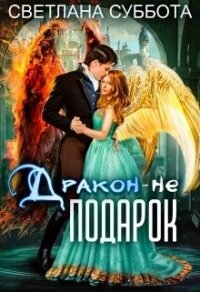 СВЕТЛАНА СУББОТА

Дракон-не ПОДАРОК